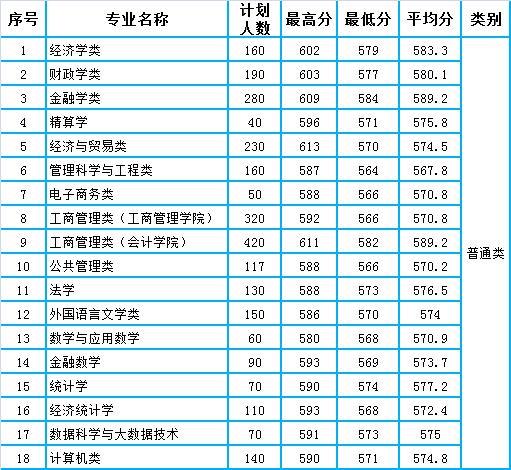 | 序号 | 专业名称 | 计划人数 | 最高分 | 最低分 | 平均分 | 类别 |
|---|---|---|---|---|---|---|
| 1 | 经济学类 | 160 | 602 | 579 | 583.3 | 普通类 |
| 2 | 财政学类 | 190 | 603 | 577 | 580.1 | |
| 3 | 金融学类 | 280 | 609 | 584 | 589.2 | |
| 4 | 精算学 | 40 | 596 | 571 | 575.8 | |
| 5 | 经济与贸易类 | 230 | 613 | 570 | 574.5 | |
| 6 | 管理科学与工程类 | 160 | 587 | 564 | 567.8 | |
| 7 | 电子商务类 | 50 | 588 | 566 | 570.8 | |
| 8 | 工商管理类（工商管理学院） | 320 | 592 | 566 | 570.8 | |
| 9 | 工商管理类（会计学院） | 420 | 611 | 582 | 589.2 | |
| 10 | 公共管理类 | 117 | 588 | 566 | 570.2 | |
| 11 | 法学 | 130 | 588 | 573 | 576.5 | |
| 12 | 外国语言文学类 | 150 | 586 | 570 | 574 | |
| 13 | 数学与应用数学 | 60 | 580 | 568 | 570.9 | |
| 14 | 金融数学 | 90 | 593 | 569 | 573.7 | |
| 15 | 统计学 | 70 | 590 | 574 | 577.2 | |
| 16 | 经济统计学 | 110 | 593 | 568 | 572.4 | |
| 17 | 数据科学与大数据技术 | 70 | 591 | 573 | 575 | |
| 18 | 计算机类 | 140 | 590 | 571 | 574.8 | |